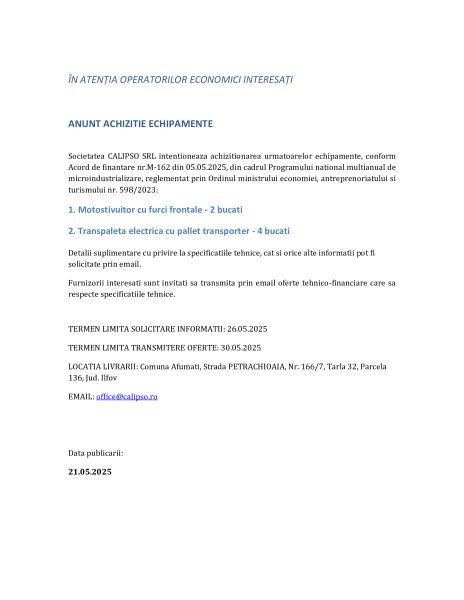 ÎN ATENȚIA OPERATORILOR ECONOMICI INTERESAȚI

ANUNT ACHIZITIE ECHIPAMENTE

Societatea CALIPSO SRL intentioneaza achizitionarea urmatoarelor echipamente, conform Acord de finantare nr.M-162 din 05.05.2025, din cadrul Programului national multianual de microindustrializare, reglementat prin Ordinul ministrului economiei, antreprenoriatului si turismului nr. 598/2023:

1. Motostivuitor cu furci frontale - 2 bucati

2. Transpaleta electrica cu pallet transporter - 4 bucati

Detalii suplimentare cu privire la specificatiile tehnice, cat si orice alte informatii pot fi solicitate prin email.

Furnizorii interesati sunt invitati sa transmita prin email oferte tehnico-financiare care sa respecte specificatiile tehnice.

TERMEN LIMITA SOLICITARE INFORMATII: 26.05.2025

TERMEN LIMITA TRANSMITERE OFERTE: 30.05.2025

LOCATIA LIVRARII: Comuna Afumati, Strada PETRACHIOAIA, Nr. 166/7, Tarla 32, Parcela 136, Jud. Ilfov

EMAIL: office@calipso.ro

Data publicarii:

21.05.2025